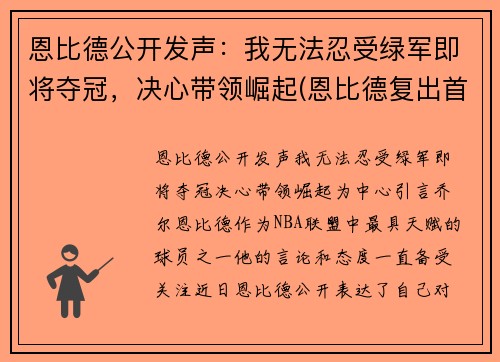 恩比德公开发声：我无法忍受绿军即将夺冠，决心带领崛起(恩比德复出首

恩比德公开发声我无法忍受绿军即将夺冠决心带领崛起为中心引言乔尔恩比德作为NBA联盟中最具天赋的球员之一他的言论和态度一直备受关注近日恩比德公开表达了自己对